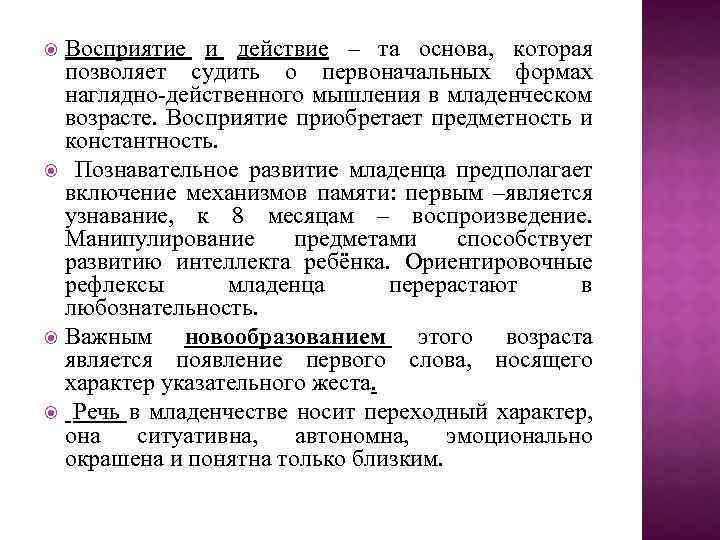 Восприятие и действие – та основа, которая позволяет судить о первоначальных формах наглядно-действенного мышления в младенческом возрасте. Восприятие приобретает предметность и константность.

Познавательное развитие младенца предполагает включение механизмов памяти: первым –является узнавание, к 8 месяцам – воспроизведение. Манипулирование предметами способствует развитию интеллекта ребёнка. Ориентировочные рефлексы младенца перерастают в любознательность.

Важным новообразованием этого возраста является появление первого слова, носящего характер указательного жеста.

Речь в младенчестве носит переходный характер, она ситуативна, автономна, эмоционально окрашена и понятна только близким.